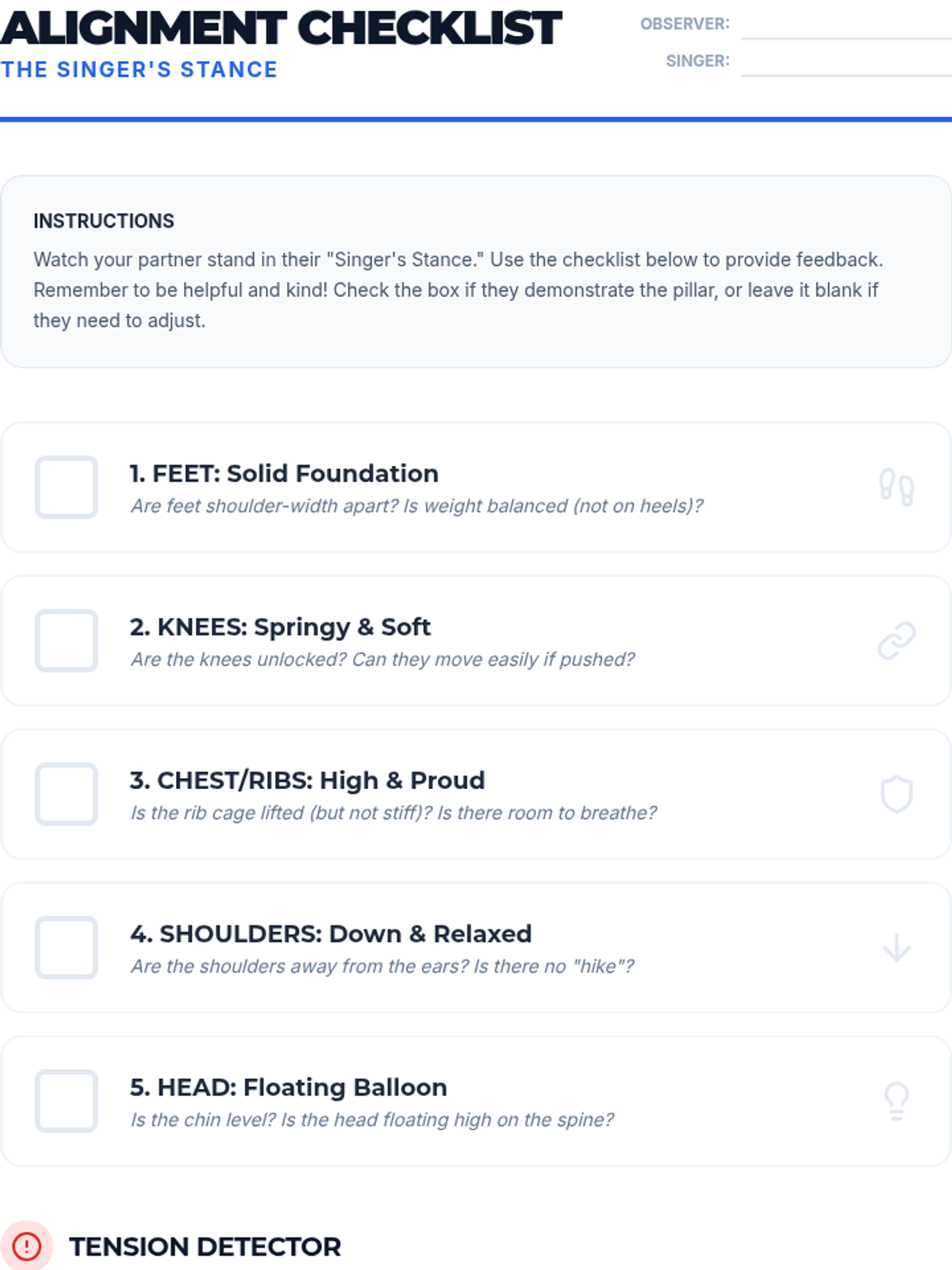 ALIGNMENT CHECKLIST
THE SINGER'S STANCE

OBSERVER: ____
SINGER: ____

INSTRUCTIONS

Watch your partner stand in their "Singer's Stance." Use the checklist below to provide feedback. Remember to be helpful and kind! Check the box if they demonstrate the pillar, or leave it blank if they need to adjust.

☐ 1. FEET: Solid Foundation
Are feet shoulder-width apart? Is weight balanced (not on heels)?

☐ 2. KNEES: Springy & Soft
Are the knees unlocked? Can they move easily if pushed?

☐ 3. CHEST/RIBS: High & Proud
Is the rib cage lifted (but not stiff)? Is there room to breathe?

☐ 4. SHOULDERS: Down & Relaxed
Are the shoulders away from the ears? Is there no "hike"?

☐ 5. HEAD: Floating Balloon
Is the chin level? Is the head floating high on the spine?

TENSION DETECTOR